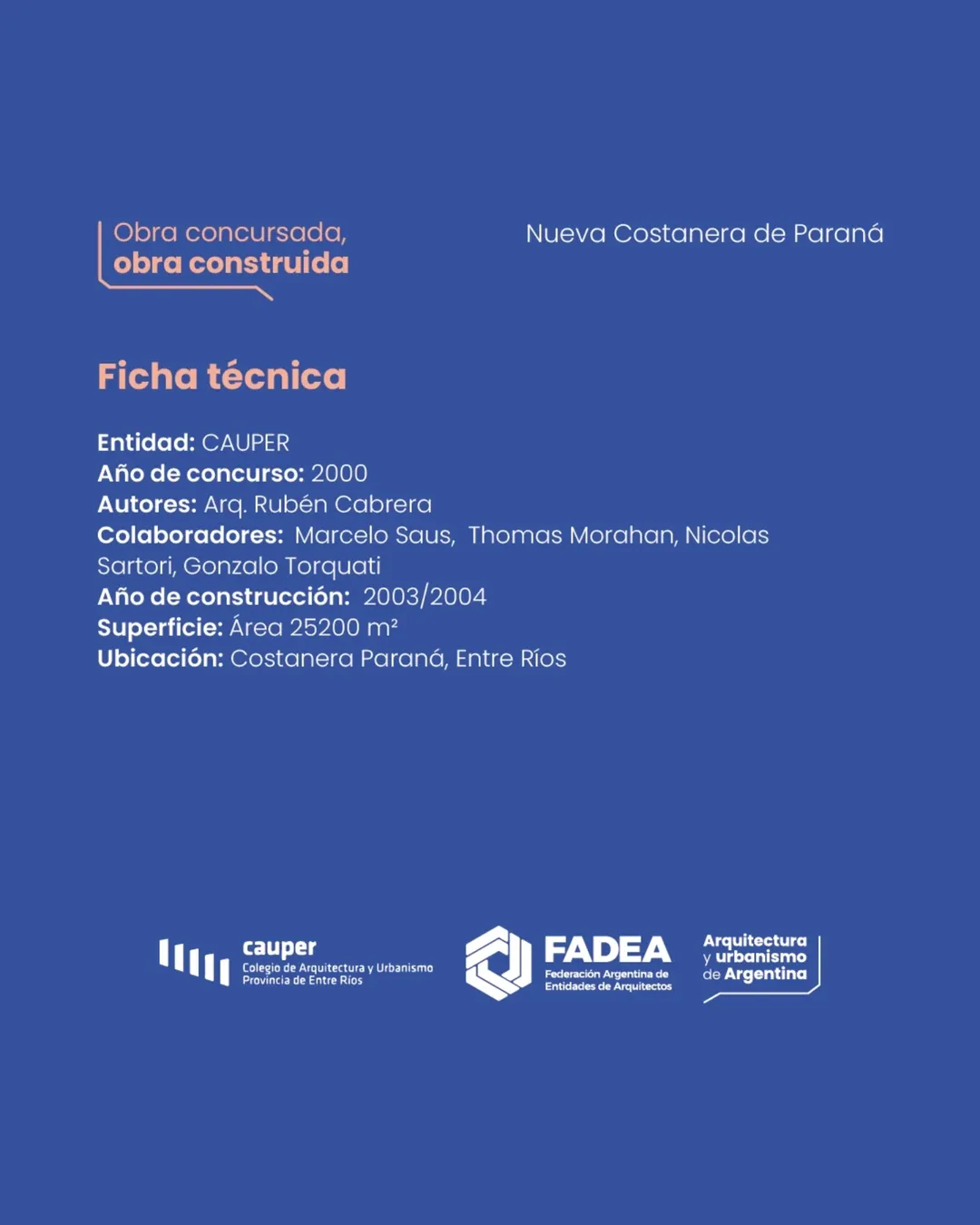 Obra concursada,
obra construida

Nueva Costanera de Paraná

Ficha técnica

Entidad: CAUPER
Año de concurso: 2000
Autores: Arq. Rubén Cabrera
Colaboradores: Marcelo Saus, Thomas Morahan, Nicolas Sartori, Gonzalo Torquati
Año de construcción: 2003/2004
Superficie: Área 25200 m²
Ubicación: Costanera Paraná, Entre Ríos

cauper
Colegio de Arquitectura y Urbanismo
Provincia de Entre Ríos

FADEA
Federación Argentina de Entidades de Arquitectos

Arquitectura y urbanismo de Argentina